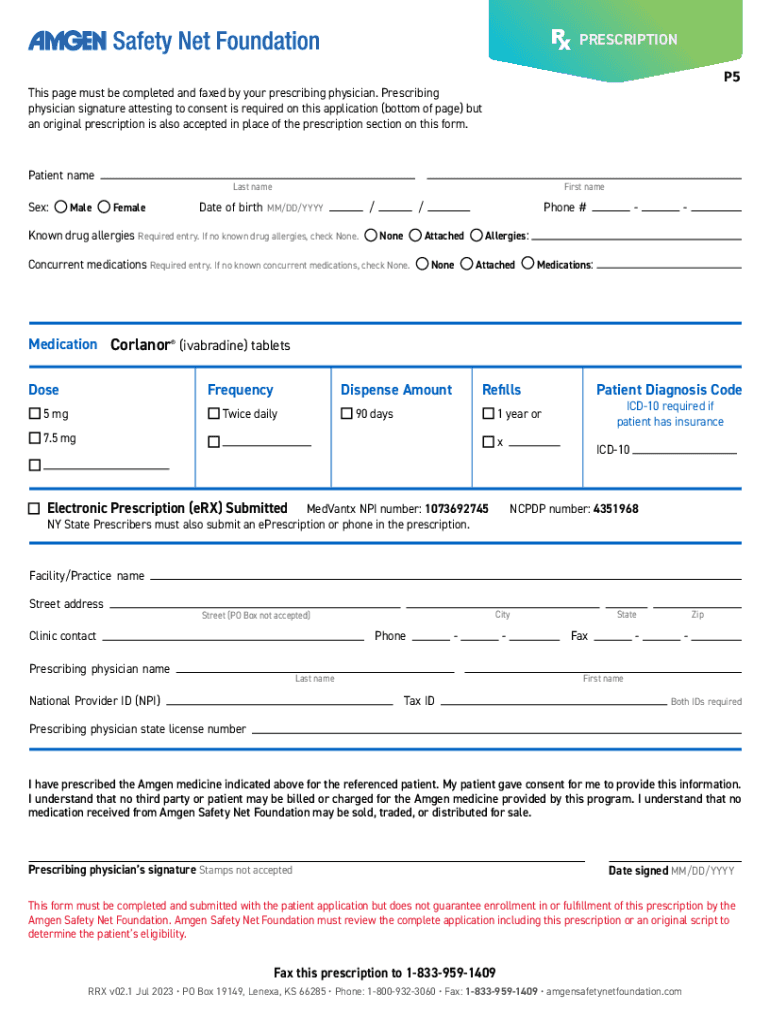 AMGEN Safety Net Foundation

Rx PRESCRIPTION

P5

This page must be completed and faxed by your prescribing physician. Prescribing physician signature attesting to consent is required on this application (bottom of page) but an original prescription is also accepted in place of the prescription section on this form.

Patient name
Last name First name

Sex: Male Female Date of birth MM/DD/YYYY / / Phone # - -

Known drug allergies Required entry. If no known drug allergies, check None. None Attached Allergies:

Concurrent medications Required entry. If no known concurrent medications, check None. None Attached Medications:

Medication Corlanor® (ivabradine) tablets

| Dose | Frequency | Dispense Amount | Refills | Patient Diagnosis Code |
|---|---|---|---|---|
| 5 mg | Twice daily | 90 days | 1 year or | ICD-10 required if patient has insurance |
| 7.5 mg | | | x | ICD-10 |
| | | | | |

Electronic Prescription (eRX) Submitted MedVantx NPI number: 1073692745 NCPDP number: 4351968
NY State Prescribers must also submit an ePrescription or phone in the prescription.

Facility/Practice name

Street address
Street (PO Box not accepted) City State Zip

Clinic contact Phone - - Fax - -

Prescribing physician name
Last name First name

National Provider ID (NPI) Tax ID Both IDs required

Prescribing physician state license number

I have prescribed the Amgen medicine indicated above for the referenced patient. My patient gave consent for me to provide this information. I understand that no third party or patient may be billed or charged for the Amgen medicine provided by this program. I understand that no medication received from Amgen Safety Net Foundation may be sold, traded, or distributed for sale.

Prescribing physician's signature Stamps not accepted Date signed MM/DD/YYYY

This form must be completed and submitted with the patient application but does not guarantee enrollment in or fulfillment of this prescription by the Amgen Safety Net Foundation. Amgen Safety Net Foundation must review the complete application including this prescription or an original script to determine the patient's eligibility.

Fax this prescription to 1-833-959-1409

RRX v02.1 Jul 2023 • PO Box 19149, Lenexa, KS 66285 • Phone: 1-800-932-3060 • Fax: 1-833-959-1409 • amgensafetynetfoundation.com